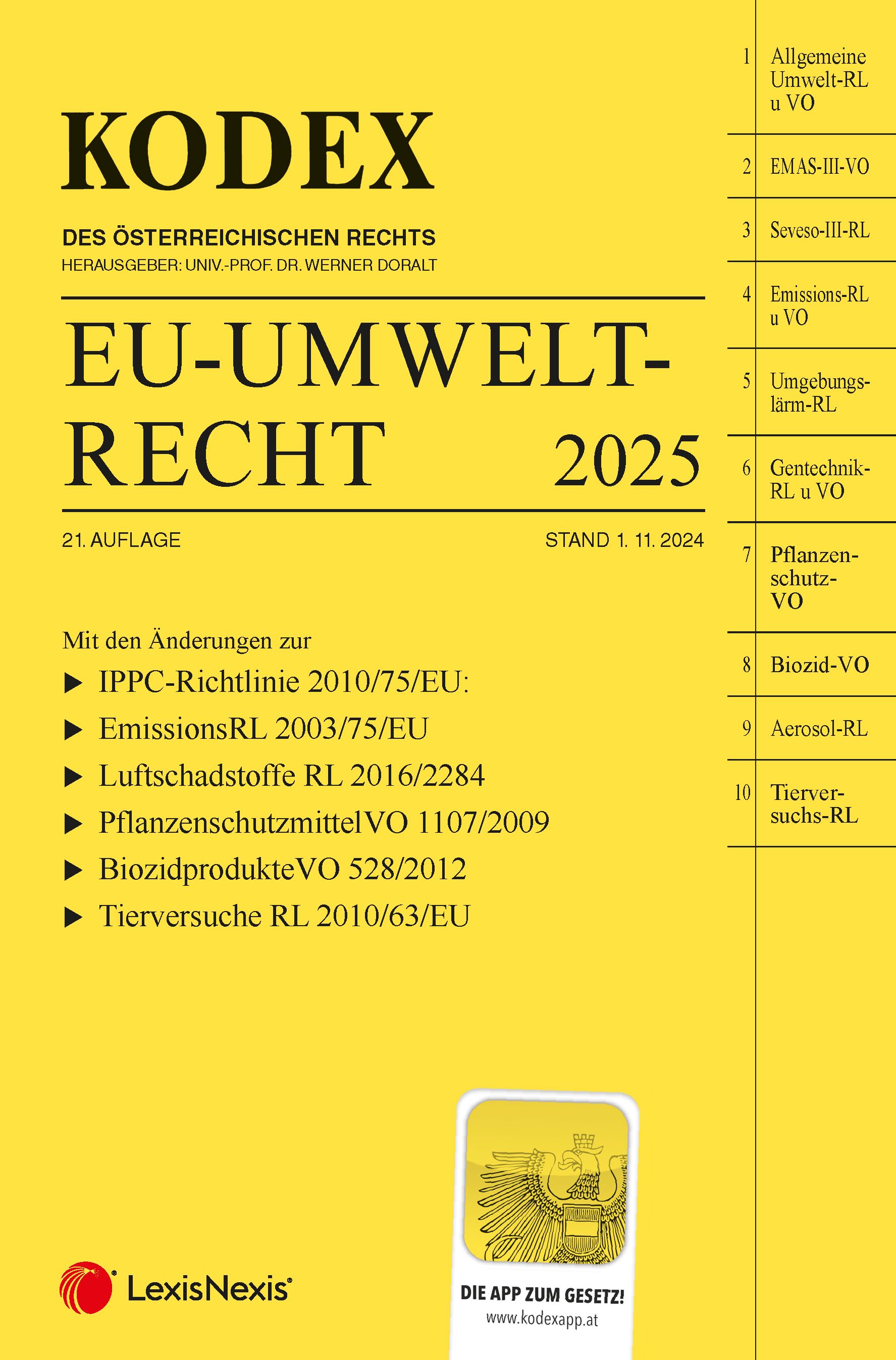 KODEX

DES ÖSTERREICHISCHEN RECHTS
HERAUSGEBER: UNIV.-PROF. DR. WERNER DORALT

EU-UMWELT-RECHT 2025

21. AUFLAGE
STAND 1. 11. 2024

Mit den Änderungen zur
▶ IPPC-Richtlinie 2010/75/EU:
▶ EmissionsRL 2003/75/EU
▶ Luftschadstoffe RL 2016/2284
▶ PflanzenschutzmittelVO 1107/2009
▶ BiozidprodukteVO 528/2012
▶ Tierversuche RL 2010/63/EU

LexisNexis®

DIE APP ZUM GESETZ!
www.kodexapp.at

1 Allgemeine Umwelt-RL u VO
2 EMAS-III-VO
3 Seveso-III-RL
4 Emissions-RL u VO
5 Umgebungslärm-RL
6 Gentechnik-RL u VO
7 Pflanzenschutz-VO
8 Biozid-VO
9 Aerosol-RL
10 Tierversuchs-RL